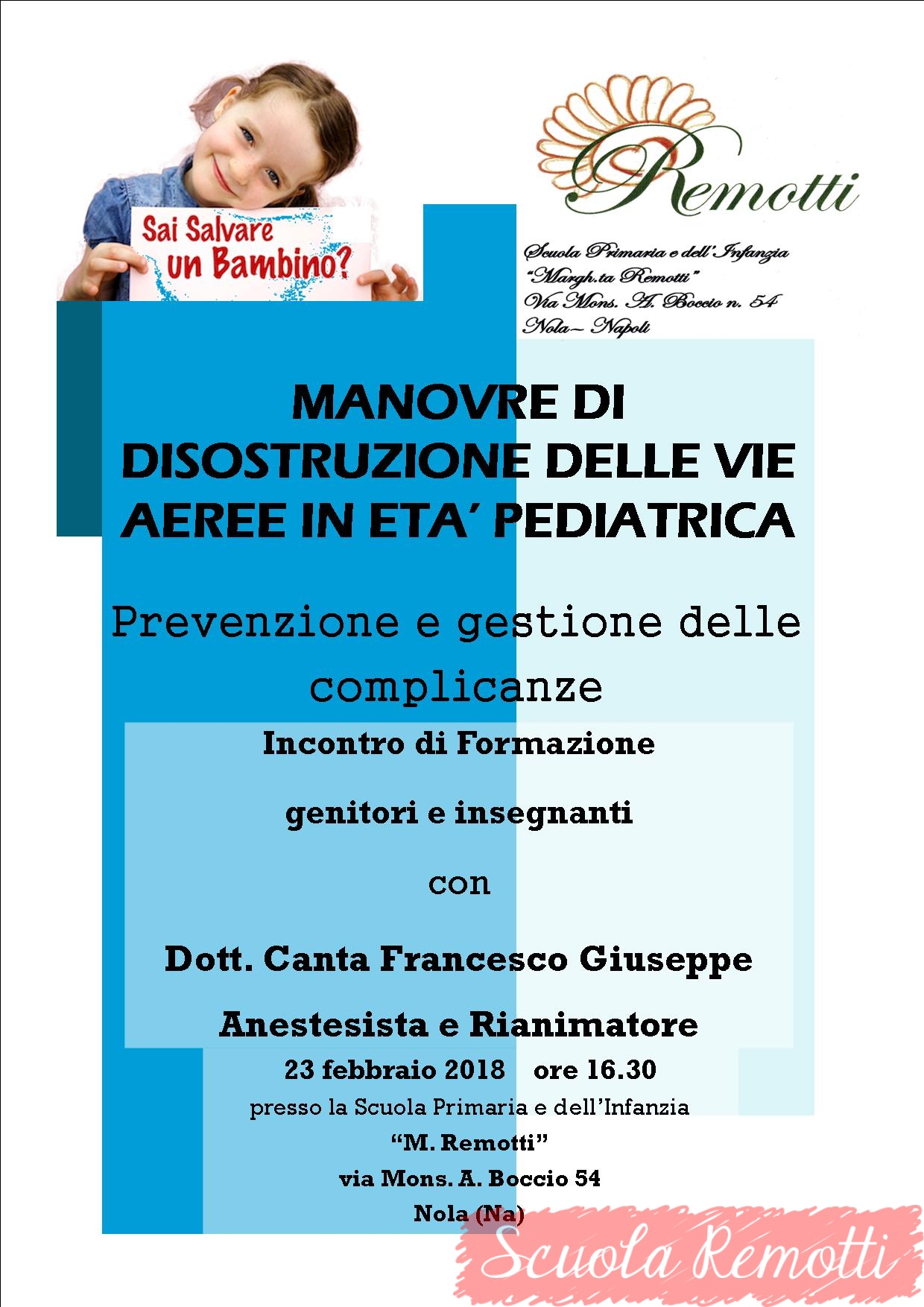 Sai Salvare un Bambino?

Remotti

Scuola Primaria e dell'Infanzia
"Margh.ta Remotti"
Via Mons. A. Boccio n. 54
Nola~ Napoli

MANOVRE DI DISOSTRUZIONE DELLE VIE AEREE IN ETA' PEDIATRICA

Prevenzione e gestione delle complicanze

Incontro di Formazione

genitori e insegnanti

con

Dott. Canta Francesco Giuseppe

Anestesista e Rianimatore

23 febbraio 2018 ore 16.30

presso la Scuola Primaria e dell'Infanzia

"M. Remotti"

via Mons. A. Boccio 54

Nola (Na)

Scuola Remotti